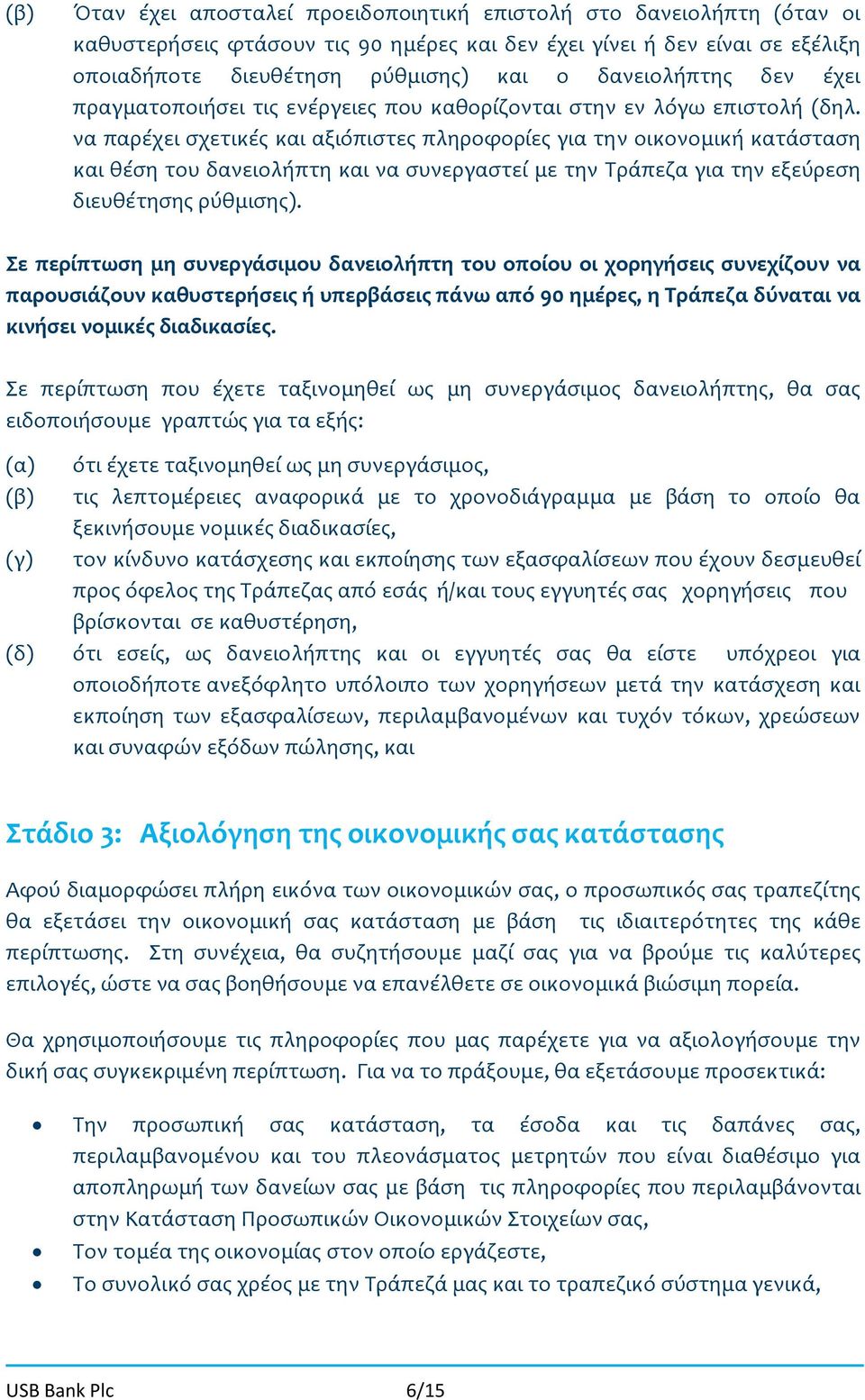 (β) Όταν έχει αποσταλεί προειδοποιητική επιστολή στο δανειολήπτη (όταν οι καθυστερήσεις φτάσουν τις 90 ημέρες και δεν έχει γίνει ή δεν είναι σε εξέλιξη οποιαδήποτε διευθέτηση ρύθμισης) και ο δανειολήπτης δεν έχει πραγματοποιήσει τις ενέργειες που καθορίζονται στην εν λόγω επιστολή (δηλ. να παρέχει σχετικές και αξιόπιστες πληροφορίες για την οικονομική κατάσταση και θέση του δανειολήπτη και να συνεργαστεί με την Τράπεζα για την εξεύρεση διευθέτησης ρύθμισης).

Σε περίπτωση μη συνεργάσιμου δανειολήπτη του οποίου οι χορηγήσεις συνεχίζουν να παρουσιάζουν καθυστερήσεις ή υπερβάσεις πάνω από 90 ημέρες, η Τράπεζα δύναται να κινήσει νομικές διαδικασίες.

Σε περίπτωση που έχετε ταξινομηθεί ως μη συνεργάσιμος δανειολήπτης, θα σας ειδοποιήσουμε γραπτώς για τα εξής:

(α) ότι έχετε ταξινομηθεί ως μη συνεργάσιμος,
(β) τις λεπτομέρειες αναφορικά με το χρονοδιάγραμμα με βάση το οποίο θα ξεκινήσουμε νομικές διαδικασίες,
(γ) τον κίνδυνο κατάσχεσης και εκποίησης των εξασφαλίσεων που έχουν δεσμευθεί προς όφελος της Τράπεζας από εσάς ή/και τους εγγυητές σας χορηγήσεις που βρίσκονται σε καθυστέρηση,
(δ) ότι εσείς, ως δανειολήπτης και οι εγγυητές σας θα είστε υπόχρεοι για οποιοδήποτε ανεξόφλητο υπόλοιπο των χορηγήσεων μετά την κατάσχεση και εκποίηση των εξασφαλίσεων, περιλαμβανομένων και τυχόν τόκων, χρεώσεων και συναφών εξόδων πώλησης, και

Στάδιο 3: Αξιολόγηση της οικονομικής σας κατάστασης

Αφού διαμορφώσει πλήρη εικόνα των οικονομικών σας, ο προσωπικός σας τραπεζίτης θα εξετάσει την οικονομική σας κατάσταση με βάση τις ιδιαιτερότητες της κάθε περίπτωσης. Στη συνέχεια, θα συζητήσουμε μαζί σας για να βρούμε τις καλύτερες επιλογές, ώστε να σας βοηθήσουμε να επανέλθετε σε οικονομικά βιώσιμη πορεία.

Θα χρησιμοποιήσουμε τις πληροφορίες που μας παρέχετε για να αξιολογήσουμε την δική σας συγκεκριμένη περίπτωση. Για να το πράξουμε, θα εξετάσουμε προσεκτικά:

• Την προσωπική σας κατάσταση, τα έσοδα και τις δαπάνες σας, περιλαμβανομένου και του πλεονάσματος μετρητών που είναι διαθέσιμο για αποπληρωμή των δανείων σας με βάση τις πληροφορίες που περιλαμβάνονται στην Κατάσταση Προσωπικών Οικονομικών Στοιχείων σας,
• Τον τομέα της οικονομίας στον οποίο εργάζεστε,
• Το συνολικό σας χρέος με την Τράπεζά μας και το τραπεζικό σύστημα γενικά,

USB Bank Plc 6/15